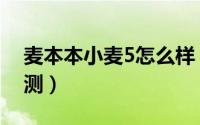 麦本本小麦5怎么样
测）